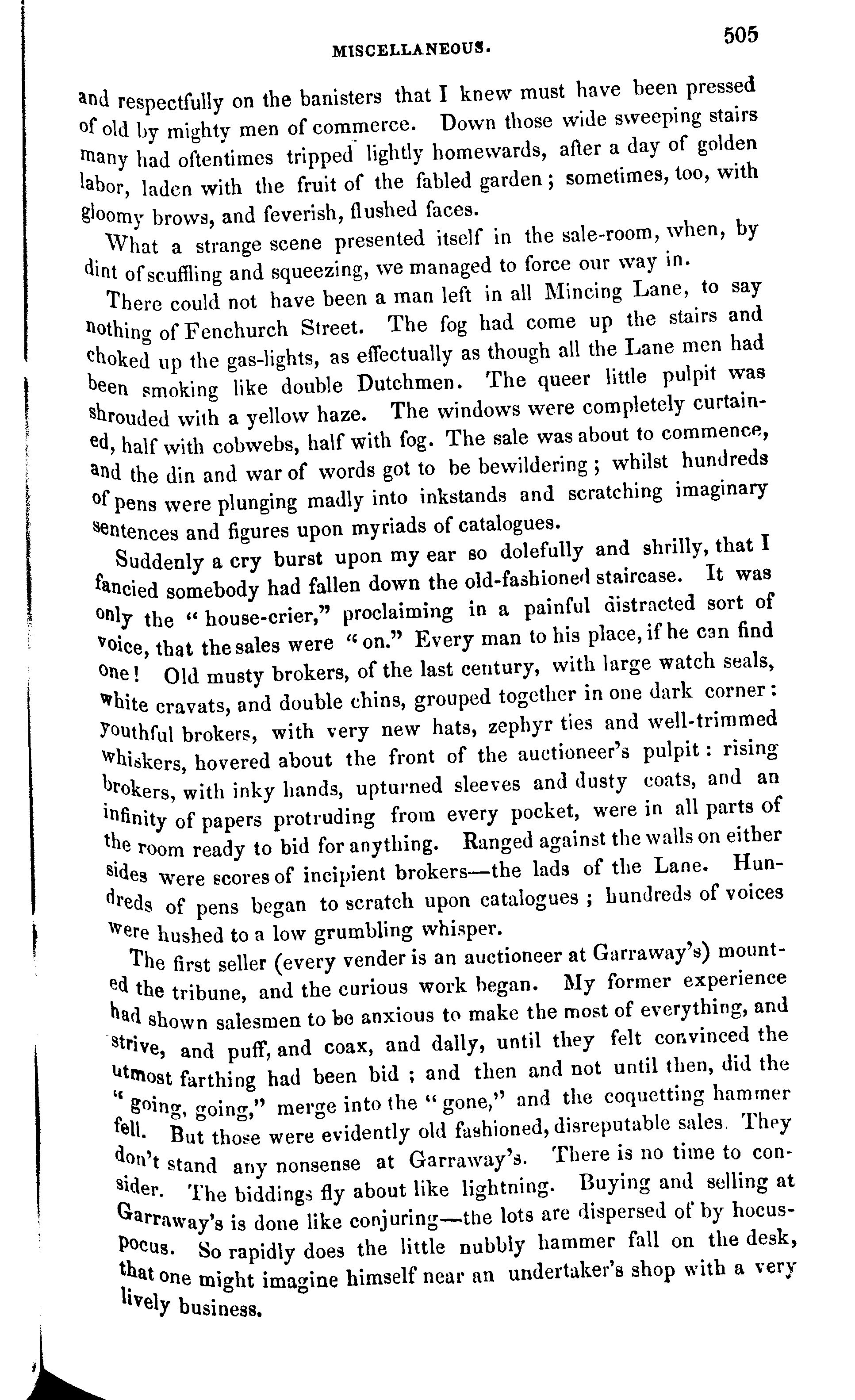 MISCELLANEOUS. 505

and respectfully on the banisters that I knew must have been pressed of old by mighty men of commerce. Down those wide sweeping stairs many had oftentimes tripped lightly homewards, after a day of golden labor, laden with the fruit of the fabled garden; sometimes, too, with gloomy brows, and feverish, flushed faces.

What a strange scene presented itself in the sale-room, when, by dint of scuffling and squeezing, we managed to force our way in.

There could not have been a man left in all Mincing Lane, to say nothing of Fenchurch Street. The fog had come up the stairs and choked up the gas-lights, as effectually as though all the Lane men had been smoking like double Dutchmen. The queer little pulpit was shrouded with a yellow haze. The windows were completely curtained, half with cobwebs, half with fog. The sale was about to commence, and the din and war of words got to be bewildering; whilst hundreds of pens were plunging madly into inkstands and scratching imaginary sentences and figures upon myriads of catalogues.

Suddenly a cry burst upon my ear so dolefully and shrilly, that I fancied somebody had fallen down the old-fashioned staircase. It was only the "house-crier," proclaiming in a painful distracted sort of voice, that the sales were "on." Every man to his place, if he can find one! Old musty brokers, of the last century, with large watch seals, white cravats, and double chins, grouped together in one dark corner: youthful brokers, with very new hats, zephyr ties and well-trimmed whiskers, hovered about the front of the auctioneer's pulpit: rising brokers, with inky hands, upturned sleeves and dusty coats, and an infinity of papers protruding from every pocket, were in all parts of the room ready to bid for anything. Ranged against the walls on either sides were scores of incipient brokers—the lads of the Lane. Hundreds of pens began to scratch upon catalogues; hundreds of voices were hushed to a low grumbling whisper.

The first seller (every vender is an auctioneer at Garraway's) mounted the tribune, and the curious work began. My former experience had shown salesmen to be anxious to make the most of everything, and strive, and puff, and coax, and dally, until they felt convinced the utmost farthing had been bid; and then and not until then, did the "going, going," merge into the "gone," and the coquetting hammer fell. But those were evidently old fashioned, disreputable sales. They don't stand any nonsense at Garraway's. There is no time to consider. The biddings fly about like lightning. Buying and selling at Garraway's is done like conjuring—the lots are dispersed of by hocus-pocus. So rapidly does the little nubbly hammer fall on the desk, that one might imagine himself near an undertaker's shop with a very lively business.